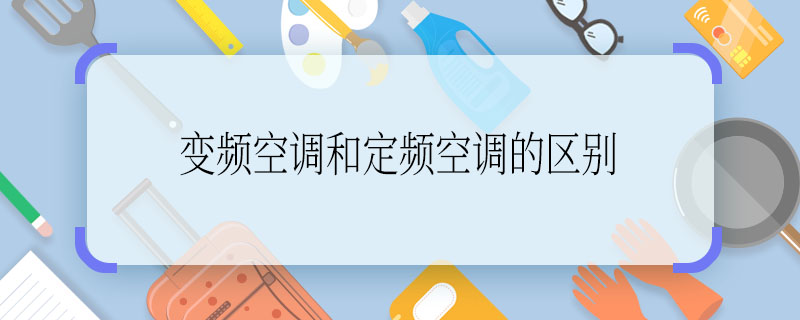 变频空调和定频空调的区别